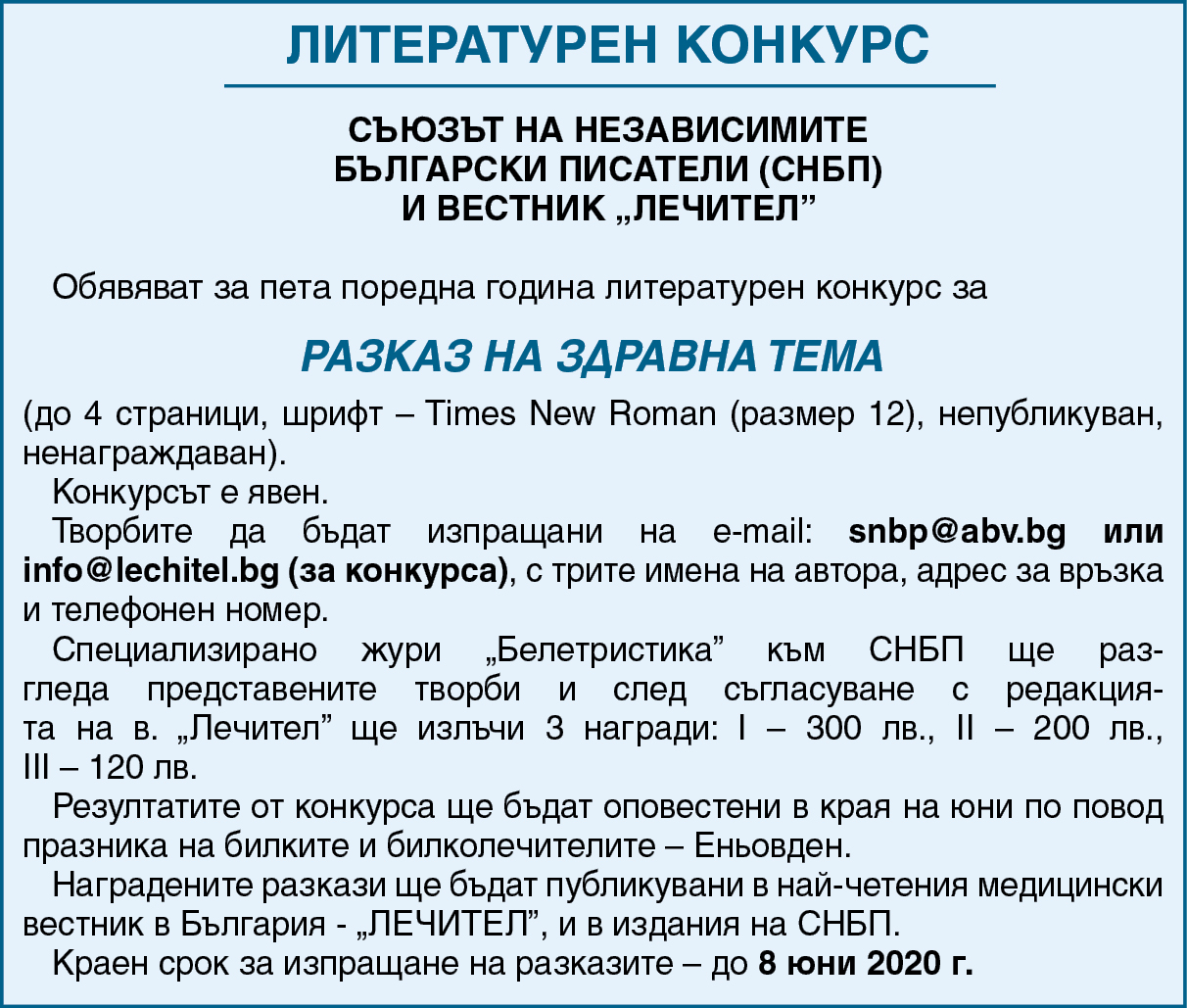 ЛИТЕРАТУРЕН КОНКУРС

СЪЮЗЪТ НА НЕЗАВИСИМИТЕ БЪЛГАРСКИ ПИСАТЕЛИ (СНБП) И ВЕСТНИК „ЛЕЧИТЕЛ”

Обявяват за пета поредна година литературен конкурс за

РАЗКАЗ НА ЗДРАВНА ТЕМА

(до 4 страници, шрифт – Times New Roman (размер 12), непубликуван, ненаграждаван).

Конкурсът е явен.

Творбите да бъдат изпращани на e-mail: snbp@abv.bg или info@lechitel.bg (за конкурса), с трите имена на автора, адрес за връзка и телефонен номер.

Специализирано жури „Белетристика” към СНБП ще разгледа представените творби и след съгласуване с редакцията на в. „Лечител” ще излъчи 3 награди: I – 300 лв., II – 200 лв., III – 120 лв.

Резултатите от конкурса ще бъдат оповестени в края на юни по повод празника на билките и билколечителите – Еньовден.

Наградените разкази ще бъдат публикувани в най-четения медицински вестник в България - „ЛЕЧИТЕЛ”, и в издания на СНБП.

Краен срок за изпращане на разказите – до 8 юни 2020 г.